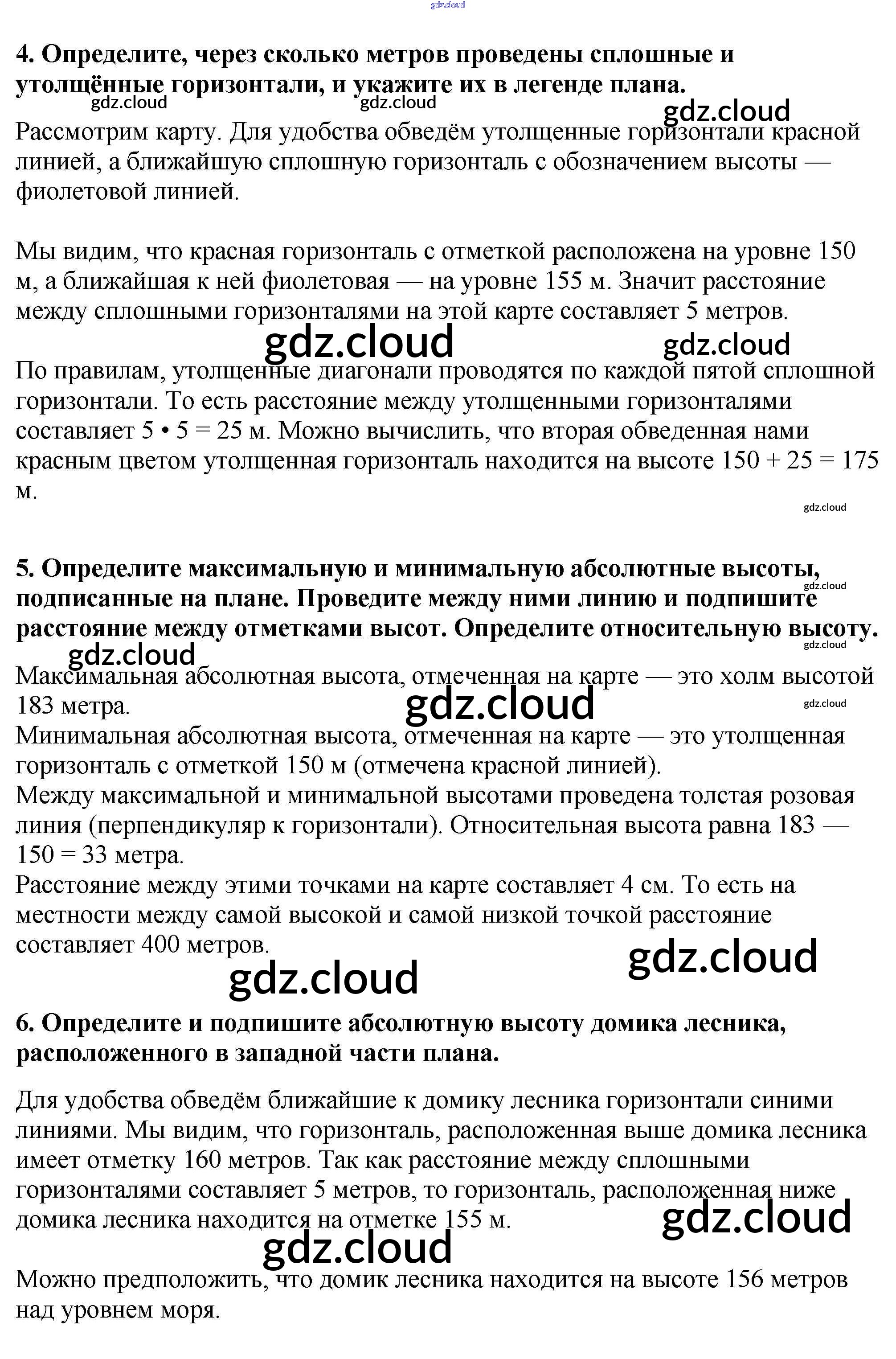 gdz.cloud

**4. Определите, через сколько метров проведены сплошные и утолщённые горизонтали, и укажите их в легенде плана.**

gdz.cloud gdz.cloud gdz.cloud

Рассмотрим карту. Для удобства обведём утолщенные горизонтали красной линией, а ближайшую сплошную горизонталь с обозначением высоты — фиолетовой линией.

Мы видим, что красная горизонталь с отметкой расположена на уровне 150 м, а ближайшая к ней фиолетовая — на уровне 155 м. Значит расстояние между сплошными горизонталями на этой карте составляет 5 метров.

gdz.cloud gdz.cloud

По правилам, утолщенные диагонали проводятся по каждой пятой сплошной горизонтали. То есть расстояние между утолщенными горизонталями составляет 5 • 5 = 25 м. Можно вычислить, что вторая обведенная нами красным цветом утолщенная горизонталь находится на высоте 150 + 25 = 175 м.

gdz.cloud

**5. Определите максимальную и минимальную абсолютные высоты, подписанные на плане. Проведите между ними линию и подпишите расстояние между отметками высот. Определите относительную высоту.**

gdz.cloud gdz.cloud gdz.cloud

Максимальная абсолютная высота, отмеченная на карте — это холм высотой 183 метра.

gdz.cloud gdz.cloud

Минимальная абсолютная высота, отмеченная на карте — это утолщенная горизонталь с отметкой 150 м (отмечена красной линией).
Между максимальной и минимальной высотами проведена толстая розовая линия (перпендикуляр к горизонтали). Относительная высота равна 183 — 150 = 33 метра.
Расстояние между этими точками на карте составляет 4 см. То есть на местности между самой высокой и самой низкой точкой расстояние составляет 400 метров.

gdz.cloud gdz.cloud

**6. Определите и подпишите абсолютную высоту домика лесника, расположенного в западной части плана.**

Для удобства обведём ближайшие к домику лесника горизонтали синими линиями. Мы видим, что горизонталь, расположенная выше домика лесника имеет отметку 160 метров. Так как расстояние между сплошными горизонталями составляет 5 метров, то горизонталь, расположенная ниже домика лесника находится на отметке 155 м.

gdz.cloud gdz.cloud

Можно предположить, что домик лесника находится на высоте 156 метров над уровнем моря.